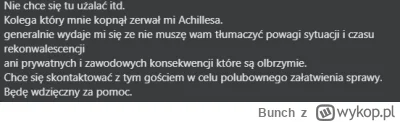 Nie chce się tu użalać itd.
Kolega który mnie kopnął zerwał mi Achillesa.
generalnie wydaje mi się ze nie muszę wam tłumaczyć powagi sytuacji i czasu rekonwalescencji
ani prywatnych i zawodowych konsekwencji które są olbrzymie.
Chce się skontaktować z tym gościem w celu polubownego załatwienia sprawy.
Będę wdzięczny za pomoc.

Bunch z wykop.pl